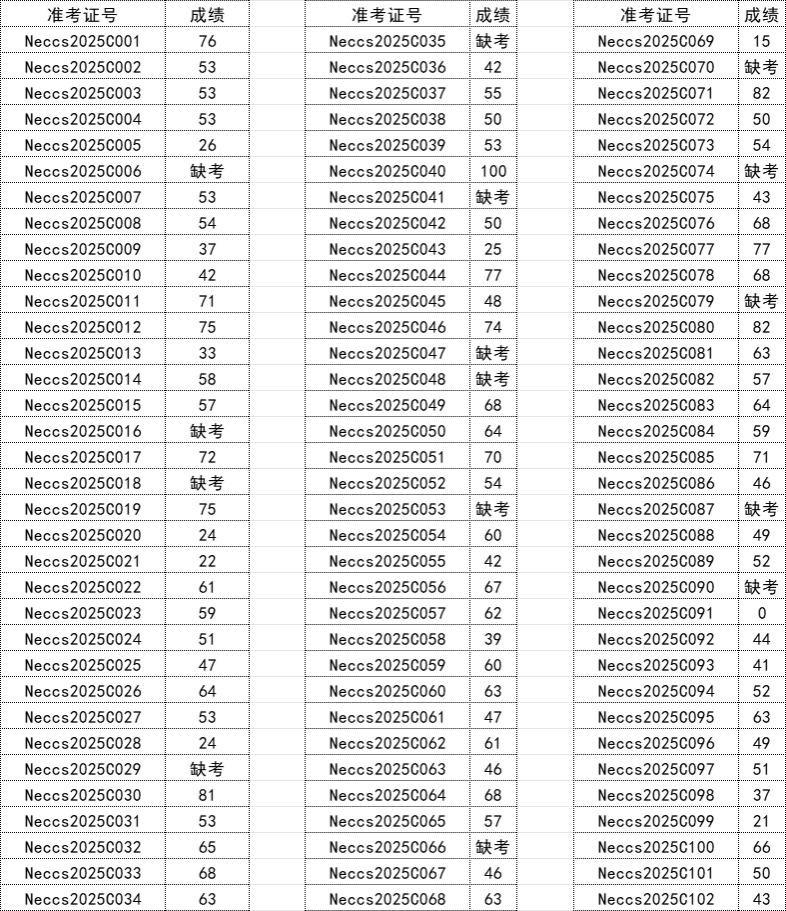 | 准考证号 | 成绩 |
|---|---|
| Neccs2025C001 | 76 |
| Neccs2025C002 | 53 |
| Neccs2025C003 | 53 |
| Neccs2025C004 | 53 |
| Neccs2025C005 | 26 |
| Neccs2025C006 | 缺考 |
| Neccs2025C007 | 53 |
| Neccs2025C008 | 54 |
| Neccs2025C009 | 37 |
| Neccs2025C010 | 42 |
| Neccs2025C011 | 71 |
| Neccs2025C012 | 75 |
| Neccs2025C013 | 33 |
| Neccs2025C014 | 58 |
| Neccs2025C015 | 57 |
| Neccs2025C016 | 缺考 |
| Neccs2025C017 | 72 |
| Neccs2025C018 | 缺考 |
| Neccs2025C019 | 75 |
| Neccs2025C020 | 24 |
| Neccs2025C021 | 22 |
| Neccs2025C022 | 61 |
| Neccs2025C023 | 59 |
| Neccs2025C024 | 51 |
| Neccs2025C025 | 47 |
| Neccs2025C026 | 64 |
| Neccs2025C027 | 53 |
| Neccs2025C028 | 24 |
| Neccs2025C029 | 缺考 |
| Neccs2025C030 | 81 |
| Neccs2025C031 | 53 |
| Neccs2025C032 | 65 |
| Neccs2025C033 | 68 |
| Neccs2025C034 | 63 |

| 准考证号 | 成绩 |
|---|---|
| Neccs2025C035 | 缺考 |
| Neccs2025C036 | 42 |
| Neccs2025C037 | 55 |
| Neccs2025C038 | 50 |
| Neccs2025C039 | 53 |
| Neccs2025C040 | 100 |
| Neccs2025C041 | 缺考 |
| Neccs2025C042 | 50 |
| Neccs2025C043 | 25 |
| Neccs2025C044 | 77 |
| Neccs2025C045 | 48 |
| Neccs2025C046 | 74 |
| Neccs2025C047 | 缺考 |
| Neccs2025C048 | 缺考 |
| Neccs2025C049 | 68 |
| Neccs2025C050 | 64 |
| Neccs2025C051 | 70 |
| Neccs2025C052 | 54 |
| Neccs2025C053 | 缺考 |
| Neccs2025C054 | 60 |
| Neccs2025C055 | 42 |
| Neccs2025C056 | 67 |
| Neccs2025C057 | 62 |
| Neccs2025C058 | 39 |
| Neccs2025C059 | 60 |
| Neccs2025C060 | 63 |
| Neccs2025C061 | 47 |
| Neccs2025C062 | 61 |
| Neccs2025C063 | 46 |
| Neccs2025C064 | 68 |
| Neccs2025C065 | 57 |
| Neccs2025C066 | 缺考 |
| Neccs2025C067 | 46 |
| Neccs2025C068 | 63 |

| 准考证号 | 成绩 |
|---|---|
| Neccs2025C069 | 15 |
| Neccs2025C070 | 缺考 |
| Neccs2025C071 | 82 |
| Neccs2025C072 | 50 |
| Neccs2025C073 | 54 |
| Neccs2025C074 | 缺考 |
| Neccs2025C075 | 43 |
| Neccs2025C076 | 68 |
| Neccs2025C077 | 77 |
| Neccs2025C078 | 68 |
| Neccs2025C079 | 缺考 |
| Neccs2025C080 | 82 |
| Neccs2025C081 | 63 |
| Neccs2025C082 | 57 |
| Neccs2025C083 | 64 |
| Neccs2025C084 | 59 |
| Neccs2025C085 | 71 |
| Neccs2025C086 | 46 |
| Neccs2025C087 | 缺考 |
| Neccs2025C088 | 49 |
| Neccs2025C089 | 52 |
| Neccs2025C090 | 缺考 |
| Neccs2025C091 | 0 |
| Neccs2025C092 | 44 |
| Neccs2025C093 | 41 |
| Neccs2025C094 | 52 |
| Neccs2025C095 | 63 |
| Neccs2025C096 | 49 |
| Neccs2025C097 | 51 |
| Neccs2025C098 | 37 |
| Neccs2025C099 | 21 |
| Neccs2025C100 | 66 |
| Neccs2025C101 | 50 |
| Neccs2025C102 | 43 |